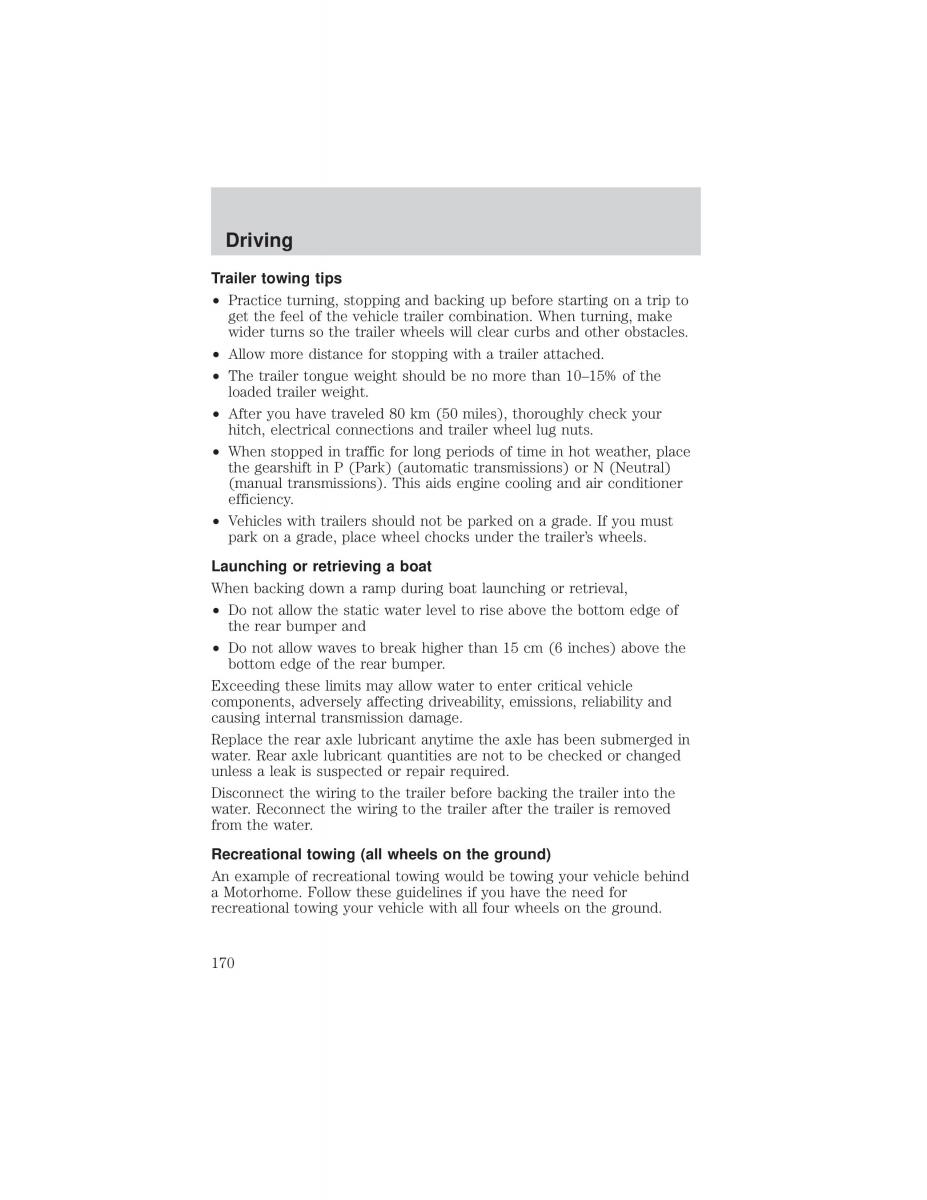 Driving

Trailer towing tips

• Practice turning, stopping and backing up before starting on a trip to get the feel of the vehicle trailer combination. When turning, make wider turns so the trailer wheels will clear curbs and other obstacles.

• Allow more distance for stopping with a trailer attached.

• The trailer tongue weight should be no more than 10–15% of the loaded trailer weight.

• After you have traveled 80 km (50 miles), thoroughly check your hitch, electrical connections and trailer wheel lug nuts.

• When stopped in traffic for long periods of time in hot weather, place the gearshift in P (Park) (automatic transmissions) or N (Neutral) (manual transmissions). This aids engine cooling and air conditioner efficiency.

• Vehicles with trailers should not be parked on a grade. If you must park on a grade, place wheel chocks under the trailer's wheels.

Launching or retrieving a boat

When backing down a ramp during boat launching or retrieval,

• Do not allow the static water level to rise above the bottom edge of the rear bumper and

• Do not allow waves to break higher than 15 cm (6 inches) above the bottom edge of the rear bumper.

Exceeding these limits may allow water to enter critical vehicle components, adversely affecting driveability, emissions, reliability and causing internal transmission damage.

Replace the rear axle lubricant anytime the axle has been submerged in water. Rear axle lubricant quantities are not to be checked or changed unless a leak is suspected or repair required.

Disconnect the wiring to the trailer before backing the trailer into the water. Reconnect the wiring to the trailer after the trailer is removed from the water.

Recreational towing (all wheels on the ground)

An example of recreational towing would be towing your vehicle behind a Motorhome. Follow these guidelines if you have the need for recreational towing your vehicle with all four wheels on the ground.

170